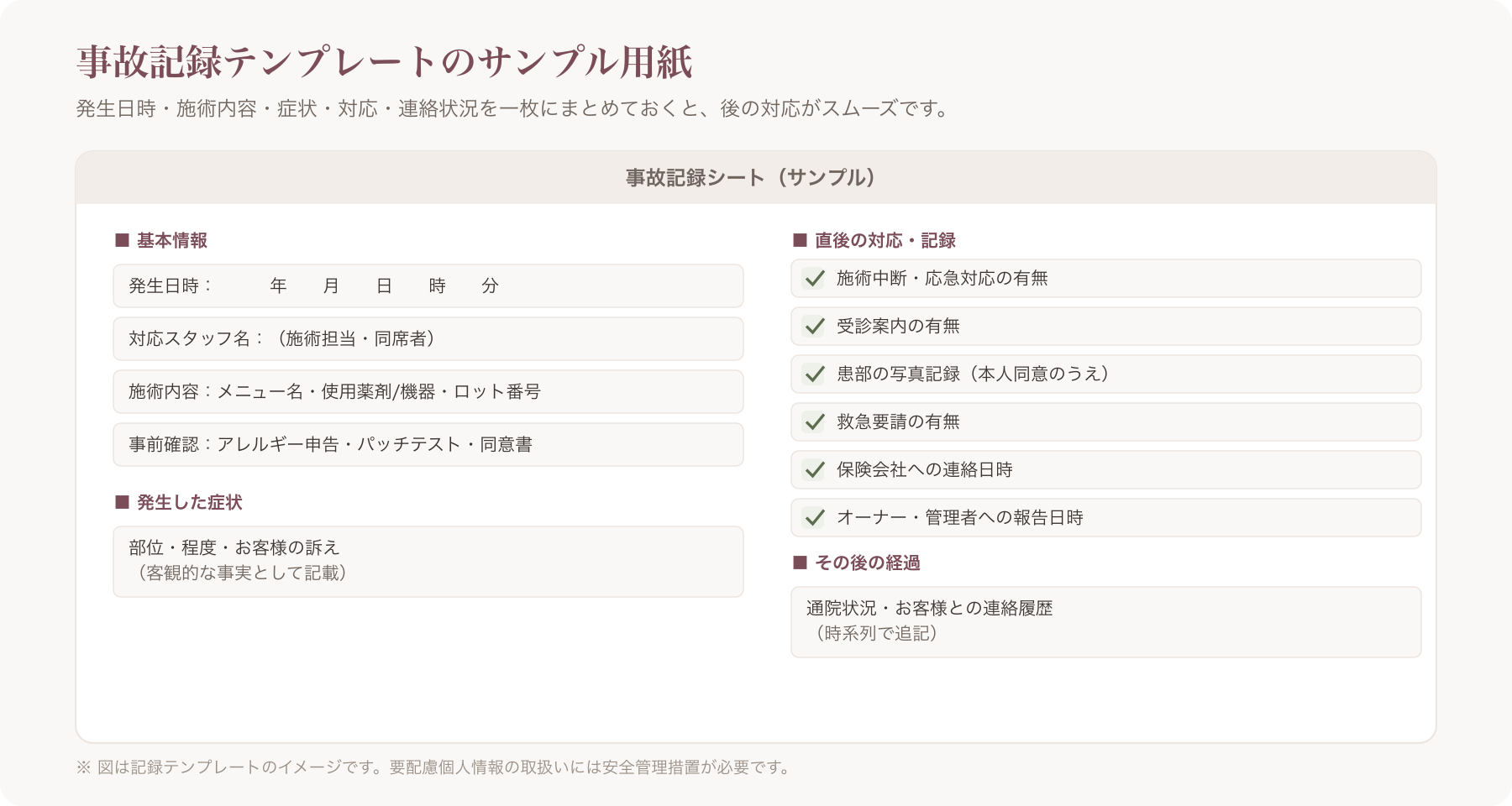 事故記録テンプレートのサンプル用紙

発生日時・施術内容・症状・対応・連絡状況を一枚にまとめておくと、後の対応がスムーズです。

事故記録シート（サンプル）

■ 基本情報

発生日時：　年　月　日　時　分

対応スタッフ名：（施術担当・同席者）

施術内容：メニュー名・使用薬剤/機器・ロット番号

事前確認：アレルギー申告・パッチテスト・同意書

■ 発生した症状

部位・程度・お客様の訴え
（客観的な事実として記載）

■ 直後の対応・記録

☑ 施術中断・応急対応の有無

☑ 受診案内の有無

☑ 患部の写真記録（本人同意のうえ）

☑ 救急要請の有無

☑ 保険会社への連絡日時

☑ オーナー・管理者への報告日時

■ その後の経過

通院状況・お客様との連絡履歴
（時系列で追記）

※ 図は記録テンプレートのイメージです。要配慮個人情報の取扱いには安全管理措置が必要です。